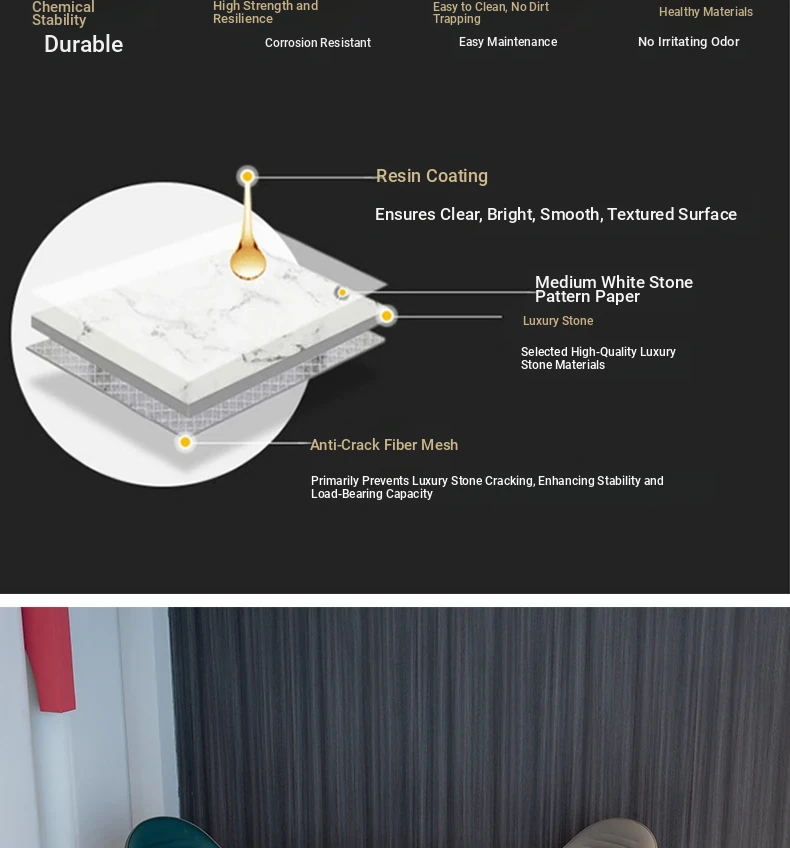 Chemical Stability
Durable

High Strength and Resilience
Corrosion Resistant

Easy to Clean, No Dirt Trapping
Easy Maintenance

Healthy Materials
No Irritating Odor

Resin Coating
Ensures Clear, Bright, Smooth, Textured Surface

Medium White Stone Pattern Paper

Luxury Stone
Selected High-Quality Luxury Stone Materials

Anti-Crack Fiber Mesh
Primarily Prevents Luxury Stone Cracking, Enhancing Stability and Load-Bearing Capacity